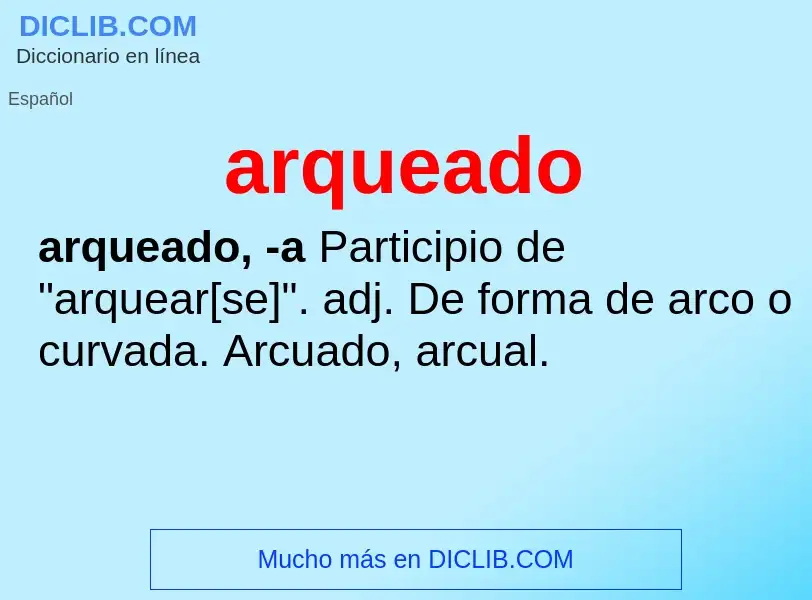 DICLIB.COM
Diccionario en línea

Español

arqueado

arqueado, -a Participio de "arquear[se]". adj. De forma de arco o curvada. Arcuado, arcual.

Mucho más en DICLIB.COM